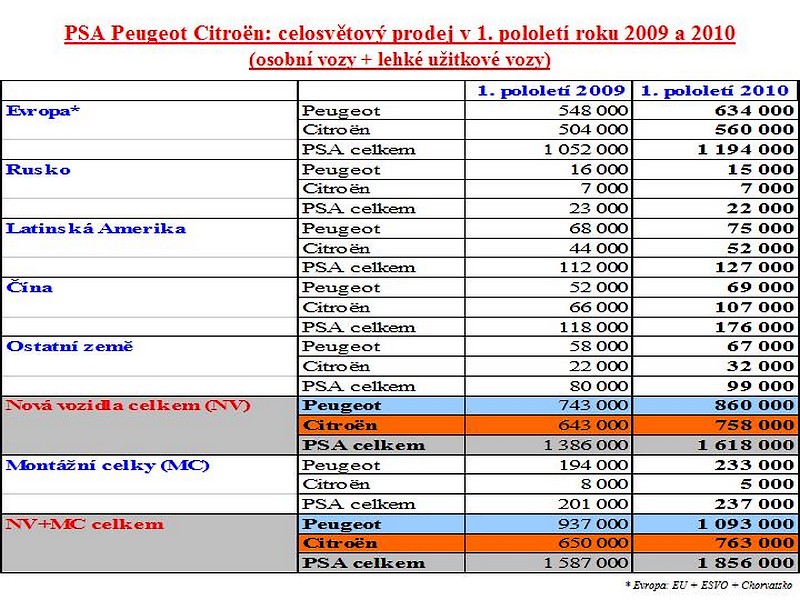 PSA Peugeot Citroën: celosvětový prodej v 1. pololetí roku 2009 a 2010
(osobní vozy + lehké užitkové vozy)

| | | 1. pololetí 2009 | 1. pololetí 2010 |
|---|---|---|---|
| Evropa* | Peugeot | 548 000 | 634 000 |
| | Citroën | 504 000 | 560 000 |
| | PSA celkem | 1 052 000 | 1 194 000 |
| Rusko | Peugeot | 16 000 | 15 000 |
| | Citroën | 7 000 | 7 000 |
| | PSA celkem | 23 000 | 22 000 |
| Latinská Amerika | Peugeot | 68 000 | 75 000 |
| | Citroën | 44 000 | 52 000 |
| | PSA celkem | 112 000 | 127 000 |
| Čína | Peugeot | 52 000 | 69 000 |
| | Citroën | 66 000 | 107 000 |
| | PSA celkem | 118 000 | 176 000 |
| Ostatní země | Peugeot | 58 000 | 67 000 |
| | Citroën | 22 000 | 32 000 |
| | PSA celkem | 80 000 | 99 000 |
| Nová vozidla celkem (NV) | Peugeot | 743 000 | 860 000 |
| | Citroën | 643 000 | 758 000 |
| | PSA celkem | 1 386 000 | 1 618 000 |
| Montážní celky (MC) | Peugeot | 194 000 | 233 000 |
| | Citroën | 8 000 | 5 000 |
| | PSA celkem | 201 000 | 237 000 |
| NV+MC celkem | Peugeot | 937 000 | 1 093 000 |
| | Citroën | 650 000 | 763 000 |
| | PSA celkem | 1 587 000 | 1 856 000 |

* Evropa: EU + ESVO + Chorvatsko